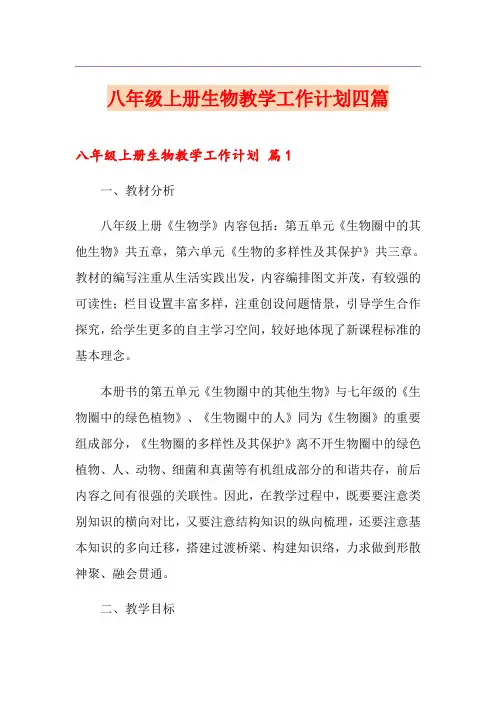 八年级上册生物教学工作计划四篇

八年级上册生物教学工作计划 篇1

一、教材分析

八年级上册《生物学》内容包括：第五单元《生物圈中的其他生物》共五章，第六单元《生物的多样性及其保护》共三章。教材的编写注重从生活实践出发，内容编排图文并茂，有较强的可读性；栏目设置丰富多样，注重创设问题情景，引导学生合作探究，给学生更多的自主学习空间，较好地体现了新课程标准的基本理念。

本册书的第五单元《生物圈中的其他生物》与七年级的《生物圈中的绿色植物》、《生物圈中的人》同为《生物圈》的重要组成部分，《生物圈的多样性及其保护》离不开生物圈中的绿色植物、人、动物、细菌和真菌等有机组成部分的和谐共存，前后内容之间有很强的关联性。因此，在教学过程中，既要要注意类别知识的横向对比，又要注意结构知识的纵向梳理，还要注意基本知识的多向迁移，搭建过渡桥梁、构建知识络，力求做到形散神聚、融会贯通。

二、教学目标